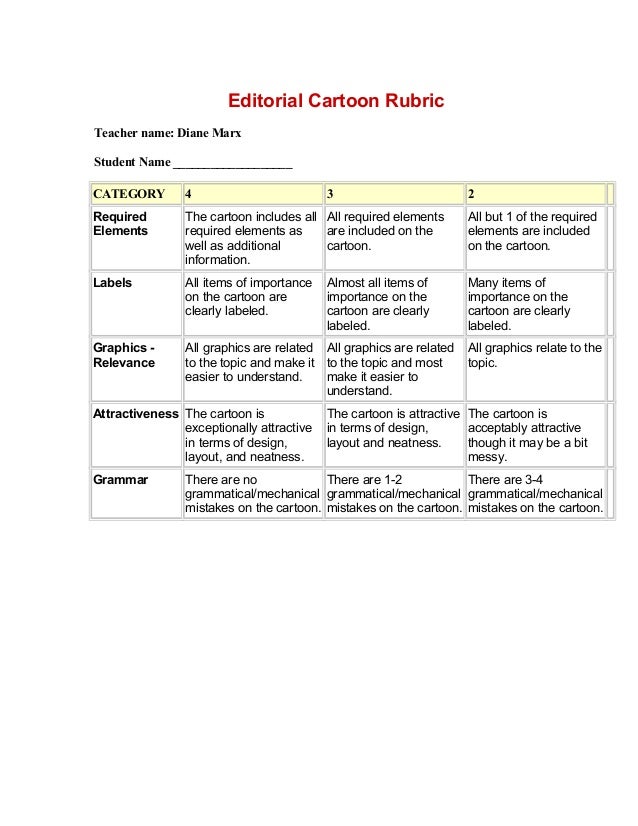 Editorial Cartoon Rubric

Teacher name: Diane Marx

Student Name ___________________

| CATEGORY | 4 | 3 | 2 |
|---|---|---|---|
| Required Elements | The cartoon includes all required elements as well as additional information. | All required elements are included on the cartoon. | All but 1 of the required elements are included on the cartoon. |
| Labels | All items of importance on the cartoon are clearly labeled. | Almost all items of importance on the cartoon are clearly labeled. | Many items of importance on the cartoon are clearly labeled. |
| Graphics - Relevance | All graphics are related to the topic and make it easier to understand. | All graphics are related to the topic and most make it easier to understand. | All graphics relate to the topic. |
| Attractiveness | The cartoon is exceptionally attractive in terms of design, layout, and neatness. | The cartoon is attractive in terms of design, layout and neatness. | The cartoon is acceptably attractive though it may be a bit messy. |
| Grammar | There are no grammatical/mechanical mistakes on the cartoon. | There are 1-2 grammatical/mechanical mistakes on the cartoon. | There are 3-4 grammatical/mechanical mistakes on the cartoon. |